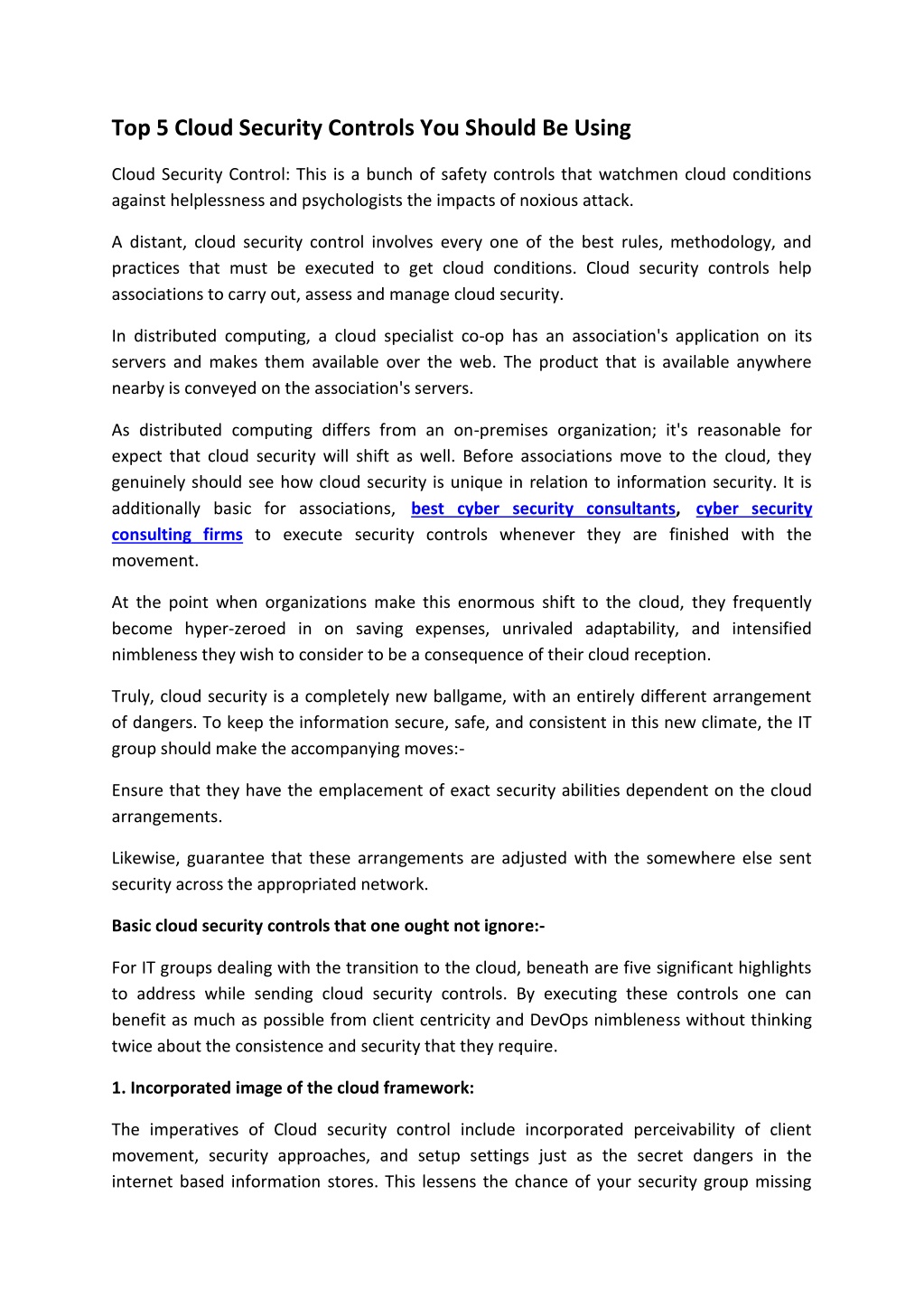 Top 5 Cloud Security Controls You Should Be Using

Cloud Security Control: This is a bunch of safety controls that watchmen cloud conditions against helplessness and psychologists the impacts of noxious attack.

A distant, cloud security control involves every one of the best rules, methodology, and practices that must be executed to get cloud conditions. Cloud security controls help associations to carry out, assess and manage cloud security.

In distributed computing, a cloud specialist co-op has an association's application on its servers and makes them available over the web. The product that is available anywhere nearby is conveyed on the association's servers.

As distributed computing differs from an on-premises organization; it's reasonable for expect that cloud security will shift as well. Before associations move to the cloud, they genuinely should see how cloud security is unique in relation to information security. It is additionally basic for associations, best cyber security consultants, cyber security consulting firms to execute security controls whenever they are finished with the movement.

At the point when organizations make this enormous shift to the cloud, they frequently become hyper-zeroed in on saving expenses, unrivaled adaptability, and intensified nimbleness they wish to consider to be a consequence of their cloud reception.

Truly, cloud security is a completely new ballgame, with an entirely different arrangement of dangers. To keep the information secure, safe, and consistent in this new climate, the IT group should make the accompanying moves:-

Ensure that they have the emplacement of exact security abilities dependent on the cloud arrangements.

Likewise, guarantee that these arrangements are adjusted with the somewhere else sent security across the appropriated network.

Basic cloud security controls that one ought not ignore:-

For IT groups dealing with the transition to the cloud, beneath are five significant highlights to address while sending cloud security controls. By executing these controls one can benefit as much as possible from client centricity and DevOps nimbleness without thinking twice about the consistence and security that they require.

1. Incorporated image of the cloud framework:

The imperatives of Cloud security control include incorporated perceivability of client movement, security approaches, and setup settings just as the secret dangers in the internet based information stores. This lessens the chance of your security group missing